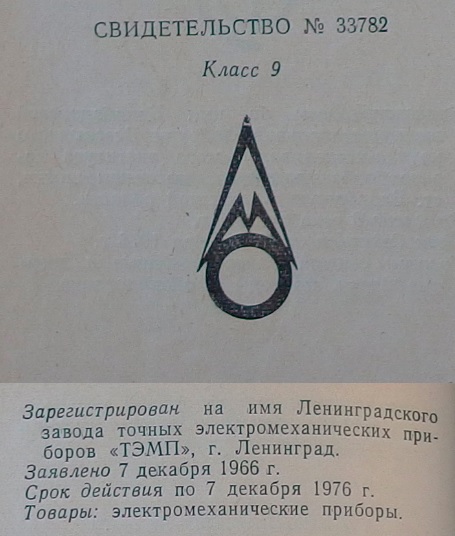 СВИДЕТЕЛЬСТВО № 33782

Класс 9

Зарегистрирован на имя Ленинградского завода точных электромеханических приборов «ТЭМП», г. Ленинград.

Заявлено 7 декабря 1966 г.

Срок действия по 7 декабря 1976 г.

Товары: электромеханические приборы.